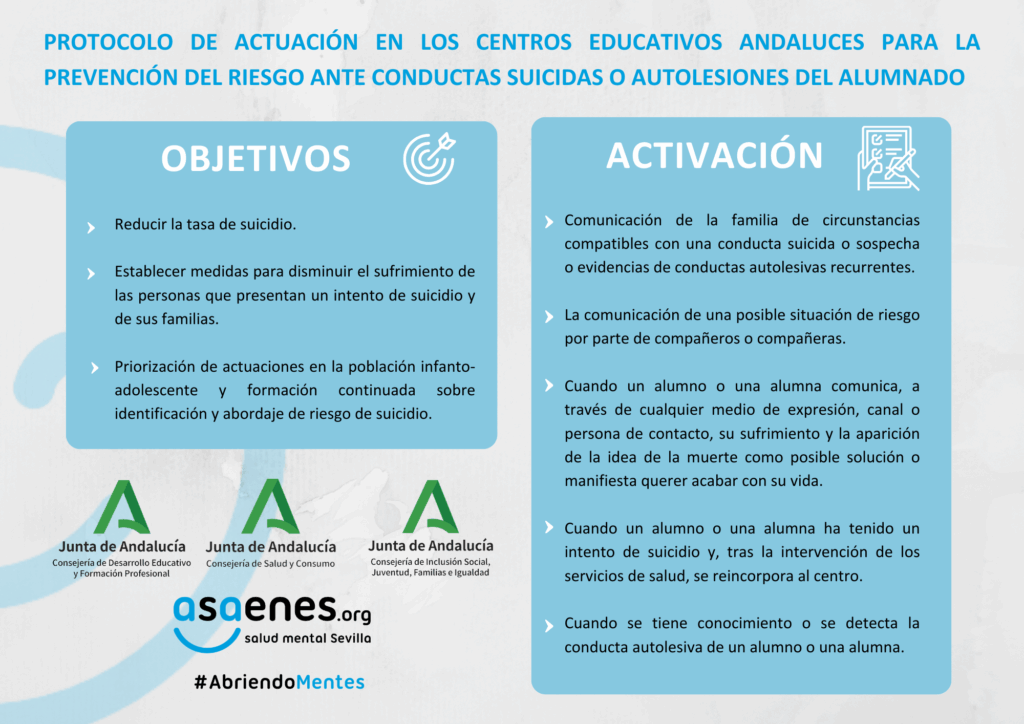 PROTOCOLO DE ACTUACIÓN EN LOS CENTROS EDUCATIVOS ANDALUCES PARA LA PREVENCIÓN DEL RIESGO ANTE CONDUCTAS SUICIDAS O AUTOLESIONES DEL ALUMNADO

OBJETIVOS

Reducir la tasa de suicidio.

Establecer medidas para disminuir el sufrimiento de las personas que presentan un intento de suicidio y de sus familias.

Priorización de actuaciones en la población infanto-adolescente y formación continuada sobre identificación y abordaje de riesgo de suicidio.

Junta de Andalucía
Consejería de Desarrollo Educativo y Formación Profesional

Junta de Andalucía
Consejería de Salud y Consumo

Junta de Andalucía
Consejería de Inclusión Social, Juventud, Familias e Igualdad

asaenes.org
salud mental Sevilla

#AbriendoMentes

ACTIVACIÓN

Comunicación de la familia de circunstancias compatibles con una conducta suicida o sospecha o evidencias de conductas autolesivas recurrentes.

La comunicación de una posible situación de riesgo por parte de compañeros o compañeras.

Cuando un alumno o una alumna comunica, a través de cualquier medio de expresión, canal o persona de contacto, su sufrimiento y la aparición de la idea de la muerte como posible solución o manifiesta querer acabar con su vida.

Cuando un alumno o una alumna ha tenido un intento de suicidio y, tras la intervención de los servicios de salud, se reincorpora al centro.

Cuando se tiene conocimiento o se detecta la conducta autolesiva de un alumno o una alumna.